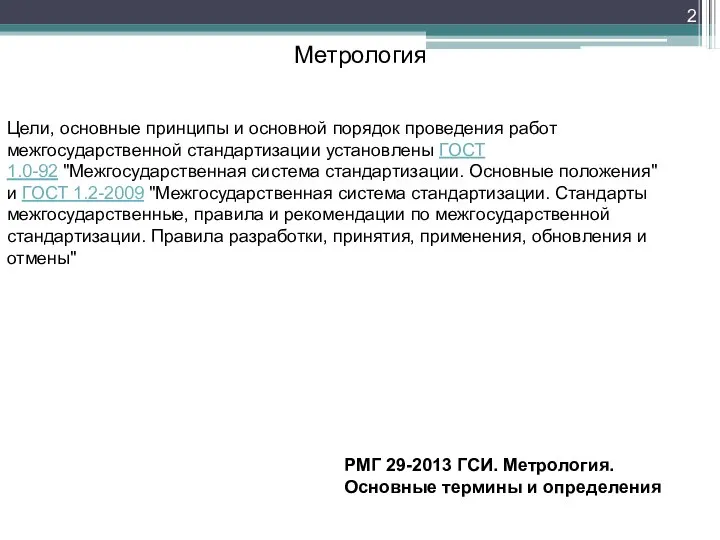 2

Метрология

Цели, основные принципы и основной порядок проведения работ межгосударственной стандартизации установлены ГОСТ 1.0-92 "Межгосударственная система стандартизации. Основные положения" и ГОСТ 1.2-2009 "Межгосударственная система стандартизации. Стандарты межгосударственные, правила и рекомендации по межгосударственной стандартизации. Правила разработки, принятия, применения, обновления и отмены"

РМГ 29-2013 ГСИ. Метрология. Основные термины и определения